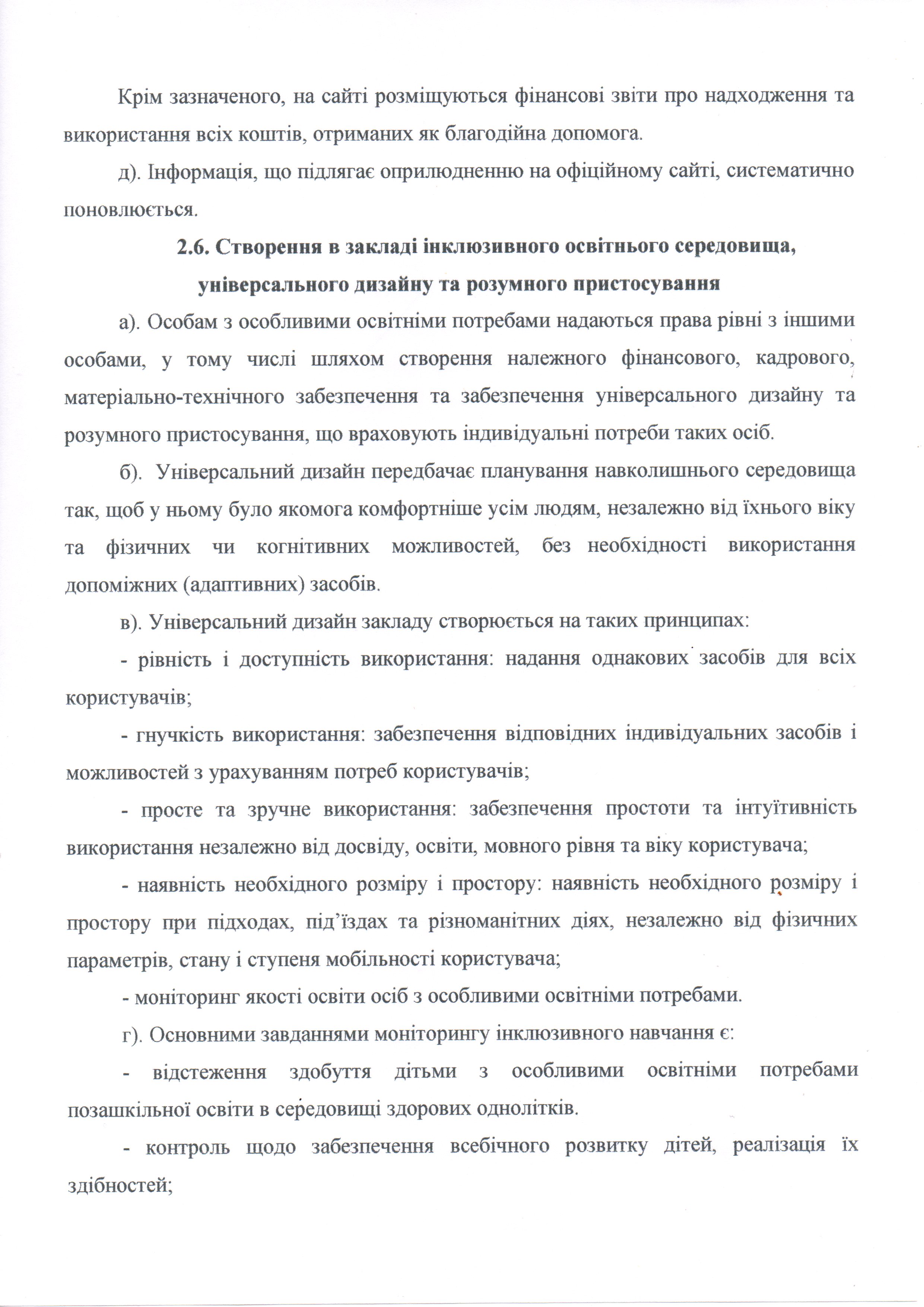 Крім зазначеного, на сайті розміщуються фінансові звіти про надходження та використання всіх коштів, отриманих як благодійна допомога.

д). Інформація, що підлягає оприлюдненню на офіційному сайті, систематично поновлюється.

2.6. Створення в закладі інклюзивного освітнього середовища, універсального дизайну та розумного пристосування

а). Особам з особливими освітніми потребами надаються права рівні з іншими особами, у тому числі шляхом створення належного фінансового, кадрового, матеріально-технічного забезпечення та забезпечення універсального дизайну та розумного пристосування, що враховують індивідуальні потреби таких осіб.

б). Універсальний дизайн передбачає планування навколишнього середовища так, щоб у ньому було якомога комфортніше усім людям, незалежно від їхнього віку та фізичних чи когнітивних можливостей, без необхідності використання допоміжних (адаптивних) засобів.

в). Універсальний дизайн закладу створюється на таких принципах:

- рівність і доступність використання: надання однакових засобів для всіх користувачів;

- гнучкість використання: забезпечення відповідних індивідуальних засобів і можливостей з урахуванням потреб користувачів;

- просте та зручне використання: забезпечення простоти та інтуїтивність використання незалежно від досвіду, освіти, мовного рівня та віку користувача;

- наявність необхідного розміру і простору: наявність необхідного розміру і простору при підходах, під'їздах та різноманітних діях, незалежно від фізичних параметрів, стану і ступеня мобільності користувача;

- моніторинг якості освіти осіб з особливими освітніми потребами.

г). Основними завданнями моніторингу інклюзивного навчання є:

- відстеження здобуття дітьми з особливими освітніми потребами позашкільної освіти в середовищі здорових однолітків.

- контроль щодо забезпечення всебічного розвитку дітей, реалізація їх здібностей;